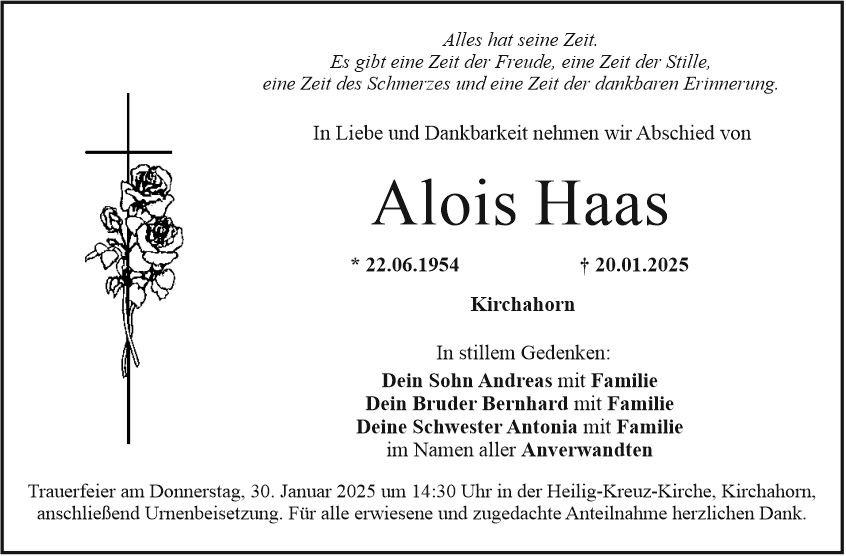 Alles hat seine Zeit.
Es gibt eine Zeit der Freude, eine Zeit der Stille,
eine Zeit des Schmerzes und eine Zeit der dankbaren Erinnerung.

In Liebe und Dankbarkeit nehmen wir Abschied von

Alois Haas

* 22.06.1954 † 20.01.2025

Kirchahorn

In stillem Gedenken:
Dein Sohn Andreas mit Familie
Dein Bruder Bernhard mit Familie
Deine Schwester Antonia mit Familie
im Namen aller Anverwandten

Trauerfeier am Donnerstag, 30. Januar 2025 um 14:30 Uhr in der Heilig-Kreuz-Kirche, Kirchahorn, anschließend Urnenbeisetzung. Für alle erwiesene und zugedachte Anteilnahme herzlichen Dank.